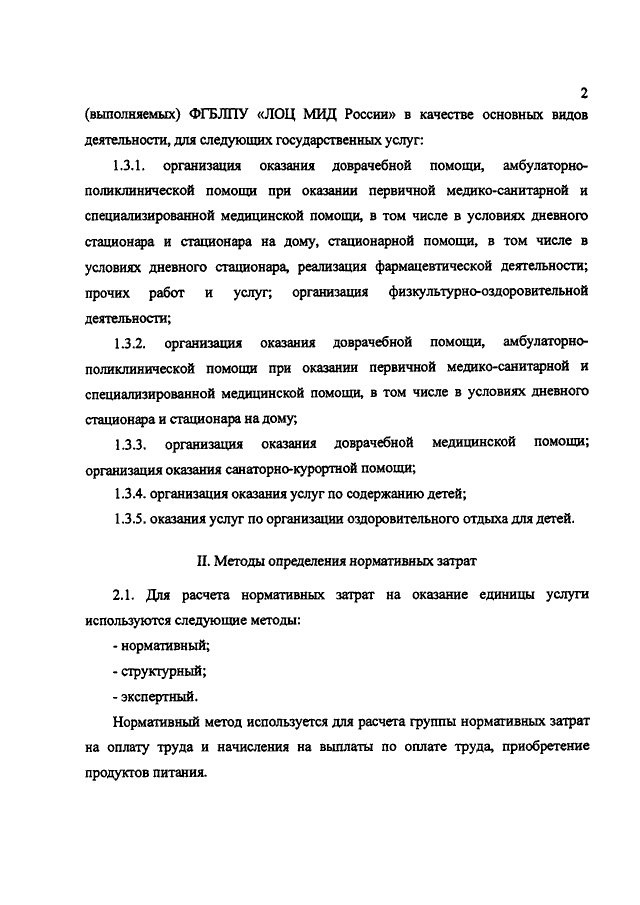 2

(выполняемых) ФГБЛПУ «ЛОЦ МИД России» в качестве основных видов деятельности, для следующих государственных услуг:

1.3.1. организация оказания доврачебной помощи, амбулаторно-поликлинической помощи при оказании первичной медико-санитарной и специализированной медицинской помощи, в том числе в условиях дневного стационара и стационара на дому, стационарной помощи, в том числе в условиях дневного стационара, реализация фармацевтической деятельности; прочих работ и услуг; организация физкультурно-оздоровительной деятельности;

1.3.2. организация оказания доврачебной помощи, амбулаторно-поликлинической помощи при оказании первичной медико-санитарной и специализированной медицинской помощи, в том числе в условиях дневного стационара и стационара на дому;

1.3.3. организация оказания доврачебной медицинской помощи; организация оказания санаторно-курортной помощи;

1.3.4. организация оказания услуг по содержанию детей;

1.3.5. оказания услуг по организации оздоровительного отдыха для детей.

II. Методы определения нормативных затрат

2.1. Для расчета нормативных затрат на оказание единицы услуги используются следующие методы:

- нормативный;

- структурный;

- экспертный.

Нормативный метод используется для расчета группы нормативных затрат на оплату труда и начисления на выплаты по оплате труда, приобретение продуктов питания.